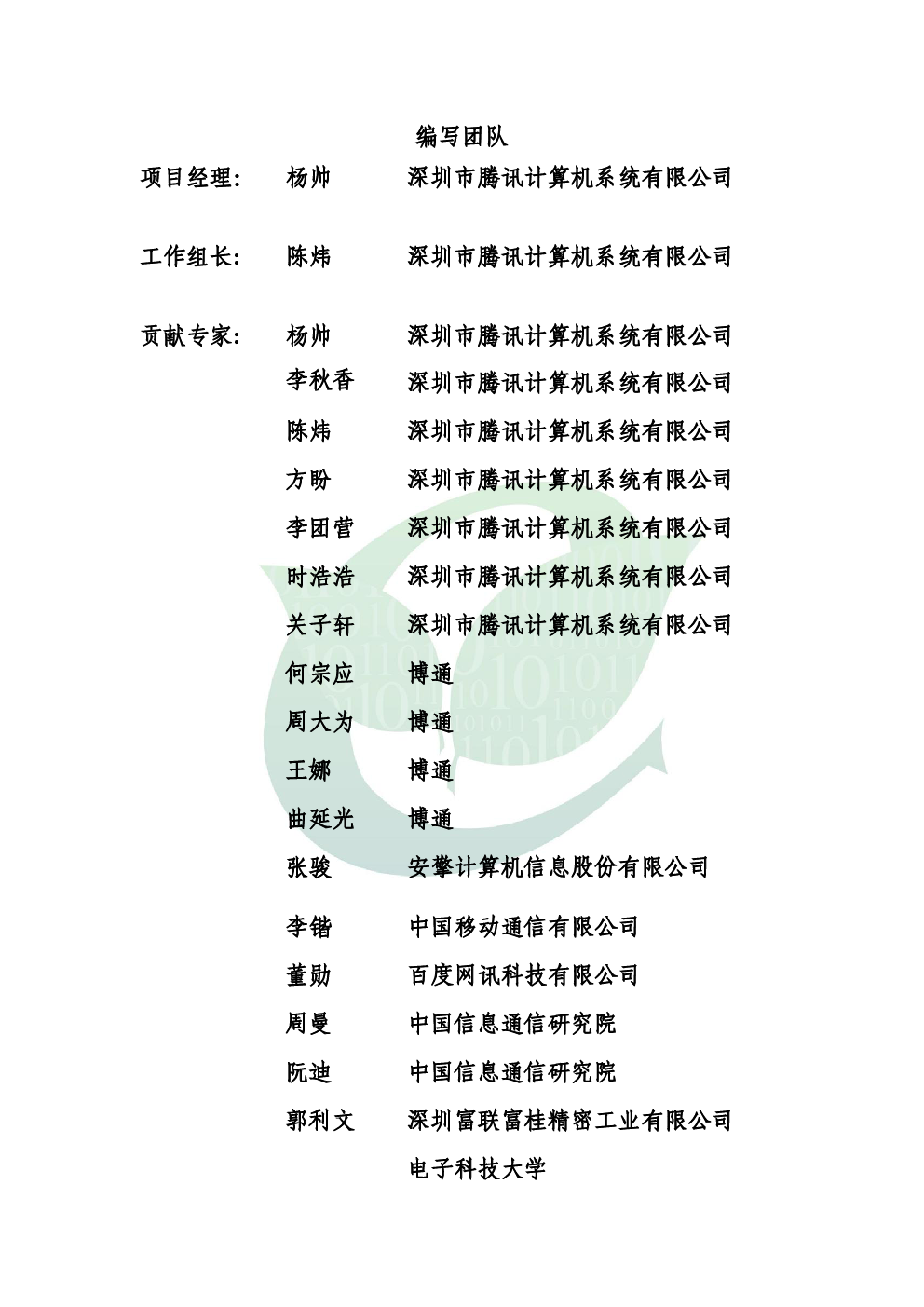 编写团队

项目经理： 杨帅 深圳市腾讯计算机系统有限公司

工作组长： 陈炜 深圳市腾讯计算机系统有限公司

贡献专家： 杨帅 深圳市腾讯计算机系统有限公司
李秋香 深圳市腾讯计算机系统有限公司
陈炜 深圳市腾讯计算机系统有限公司
方盼 深圳市腾讯计算机系统有限公司
李团营 深圳市腾讯计算机系统有限公司
时浩浩 深圳市腾讯计算机系统有限公司
关子轩 深圳市腾讯计算机系统有限公司
何宗应 博通
周大为 博通
王娜 博通
曲延光 博通
张骏 安擎计算机信息股份有限公司
李锴 中国移动通信有限公司
董勋 百度网讯科技有限公司
周曼 中国信息通信研究院
阮迪 中国信息通信研究院
郭利文 深圳富联富桂精密工业有限公司
电子科技大学